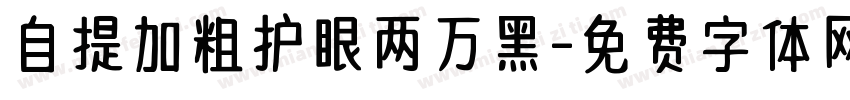 自提加粗护眼两万黑-免费字体网